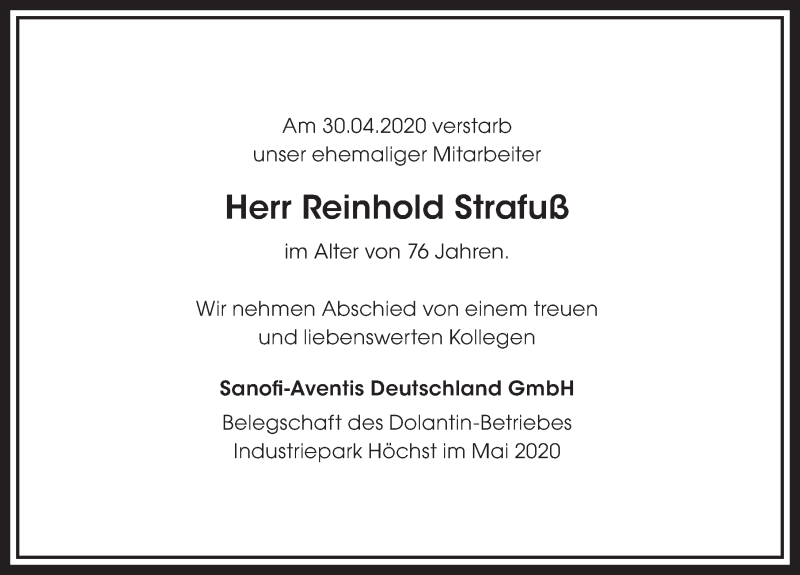 Am 30.04.2020 verstarb
unser ehemaliger Mitarbeiter

Herr Reinhold Strafuß

im Alter von 76 Jahren.

Wir nehmen Abschied von einem treuen
und liebenswerten Kollegen

Sanofi-Aventis Deutschland GmbH

Belegschaft des Dolantin-Betriebes
Industriepark Höchst im Mai 2020